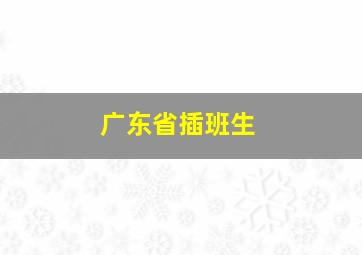 广东省插班生